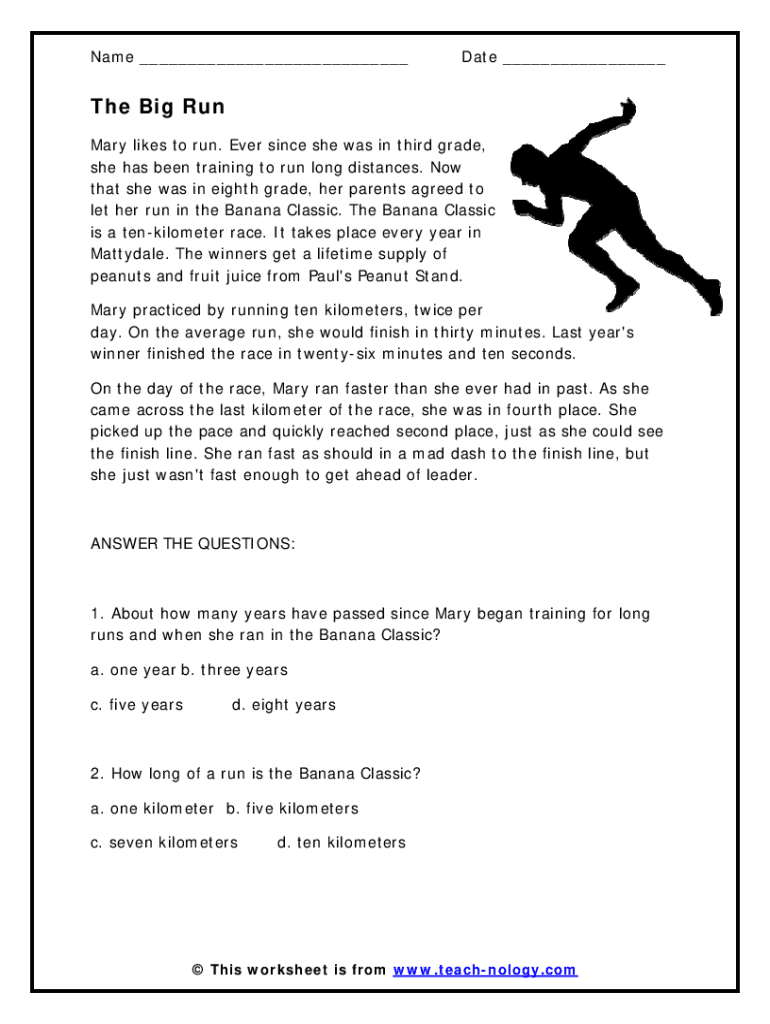 Name ______________________________ Date __________________

The Big Run

Mary likes to run. Ever since she was in third grade, she has been training to run long distances. Now that she was in eighth grade, her parents agreed to let her run in the Banana Classic. The Banana Classic is a ten-kilometer race. It takes place every year in Mattydale. The winners get a lifetime supply of peanuts and fruit juice from Paul's Peanut Stand.

Mary practiced by running ten kilometers, twice per day. On the average run, she would finish in thirty minutes. Last year's winner finished the race in twenty-six minutes and ten seconds.

On the day of the race, Mary ran faster than she ever had in past. As she came across the last kilometer of the race, she was in fourth place. She picked up the pace and quickly reached second place, just as she could see the finish line. She ran fast as should in a mad dash to the finish line, but she just wasn't fast enough to get ahead of leader.

ANSWER THE QUESTIONS:

1. About how many years have passed since Mary began training for long runs and when she ran in the Banana Classic?

a. one year b. three years

c. five years d. eight years

2. How long of a run is the Banana Classic?

a. one kilometer b. five kilometers

c. seven kilometers d. ten kilometers

© This worksheet is from www.teach-nology.com